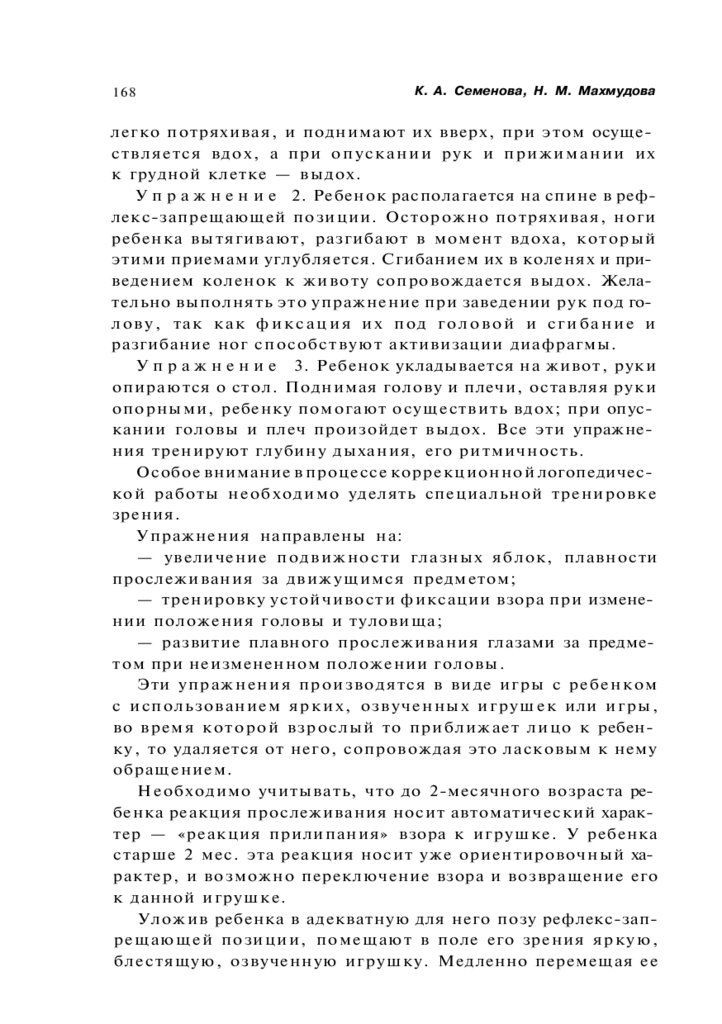 168

К. А. Семенова, Н. М. Махмудова

легко потряхивая, и поднимают их вверх, при этом осуществляется вдох, а при опускании рук и прижимании их к грудной клетке — выдох.

Упражнение 2. Ребенок располагается на спине в рефлекс-запрещающей позиции. Осторожно потряхивая, ноги ребенка вытягивают, разгибают в момент вдоха, который этими приемами углубляется. Сгибанием их в коленях и приведением коленок к животу сопровождается выдох. Желательно выполнять это упражнение при заведении рук под голову, так как фиксация их под головой и сгибание и разгибание ног способствуют активизации диафрагмы.

Упражнение 3. Ребенок укладывается на живот, руки опираются о стол. Поднимая голову и плечи, оставляя руки опорными, ребенку помогают осуществить вдох; при опускании головы и плеч произойдет выдох. Все эти упражнения тренируют глубину дыхания, его ритмичность.

Особое внимание в процессе коррекционной логопедической работы необходимо уделять специальной тренировке зрения.

Упражнения направлены на:

— увеличение подвижности глазных яблок, плавности прослеживания за движущимся предметом;

— тренировку устойчивости фиксации взора при изменении положения головы и туловища;

— развитие плавного прослеживания глазами за предметом при неизмененном положении головы.

Эти упражнения производятся в виде игры с ребенком с использованием ярких, озвученных игрушек или игры, во время которой взрослый то приближает лицо к ребенку, то удаляется от него, сопровождая это ласковым к нему обращением.

Необходимо учитывать, что до 2-месячного возраста ребенка реакция прослеживания носит автоматический характер — «реакция прилипания» взора к игрушке. У ребенка старше 2 мес. эта реакция носит уже ориентировочный характер, и возможно переключение взора и возвращение его к данной игрушке.

Уложив ребенка в адекватную для него позу рефлекс-запрещающей позиции, помещают в поле его зрения яркую, блестящую, озвученную игрушку. Медленно перемещая ее